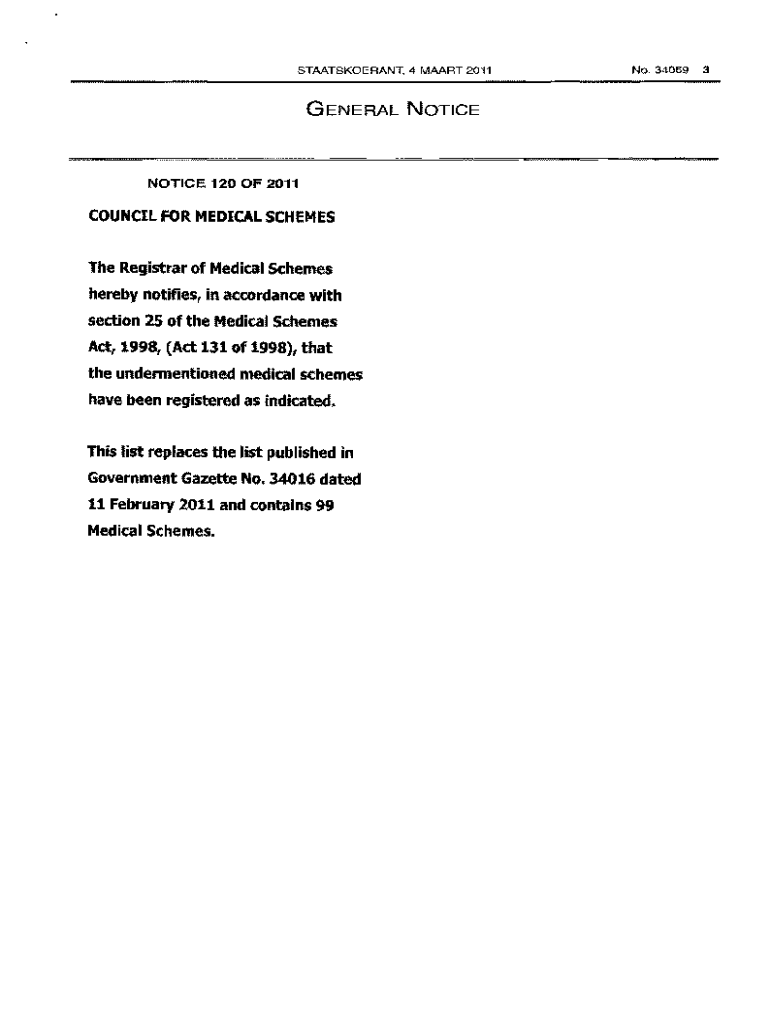 STAATSKOERANT, 4 MAART 2011

No. 34059 3

GENERAL NOTICE

NOTICE 120 OF 2011

COUNCIL FOR MEDICAL SCHEMES

The Registrar of Medical Schemes hereby notifies, in accordance with section 25 of the Medical Schemes Act, 1998, (Act 131 of 1998), that the undermentioned medical schemes have been registered as indicated.

This list replaces the list published in Government Gazette No. 34016 dated 11 February 2011 and contains 99 Medical Schemes.